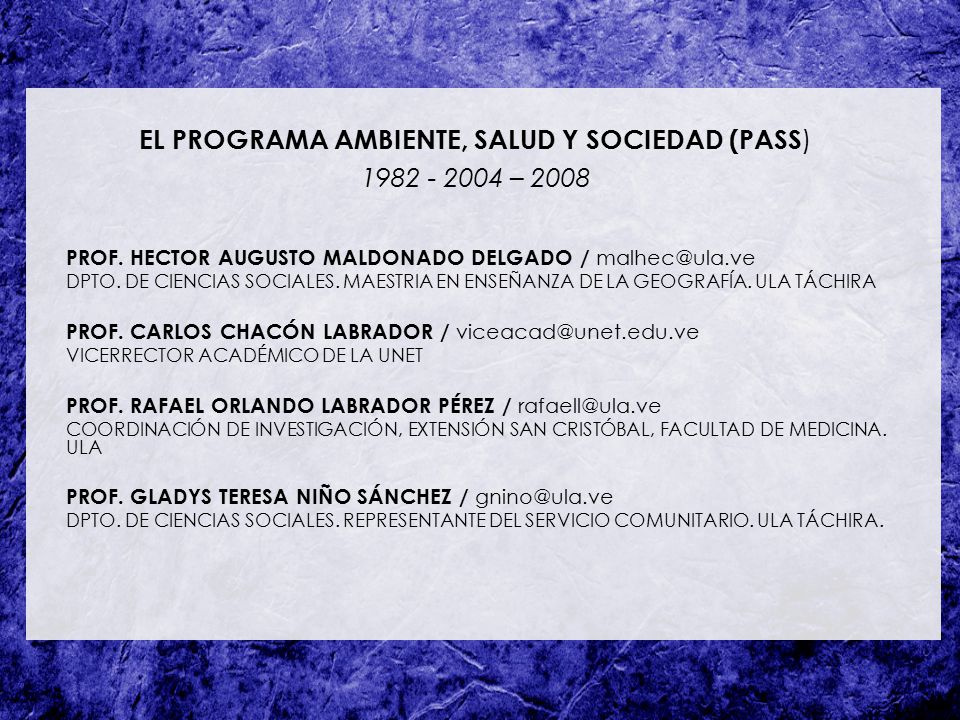 EL PROGRAMA AMBIENTE, SALUD Y SOCIEDAD (PASS)
1982 - 2004 – 2008

PROF. HECTOR AUGUSTO MALDONADO DELGADO / malhec@ula.ve
DPTO. DE CIENCIAS SOCIALES. MAESTRIA EN ENSEÑANZA DE LA GEOGRAFÍA. ULA TÁCHIRA

PROF. CARLOS CHACÓN LABRADOR / viceacad@unet.edu.ve
VICERRECTOR ACADÉMICO DE LA UNET

PROF. RAFAEL ORLANDO LABRADOR PÉREZ / rafaell@ula.ve
COORDINACIÓN DE INVESTIGACIÓN, EXTENSIÓN SAN CRISTÓBAL, FACULTAD DE MEDICINA. ULA

PROF. GLADYS TERESA NIÑO SÁNCHEZ / gnino@ula.ve
DPTO. DE CIENCIAS SOCIALES. REPRESENTANTE DEL SERVICIO COMUNITARIO. ULA TÁCHIRA.